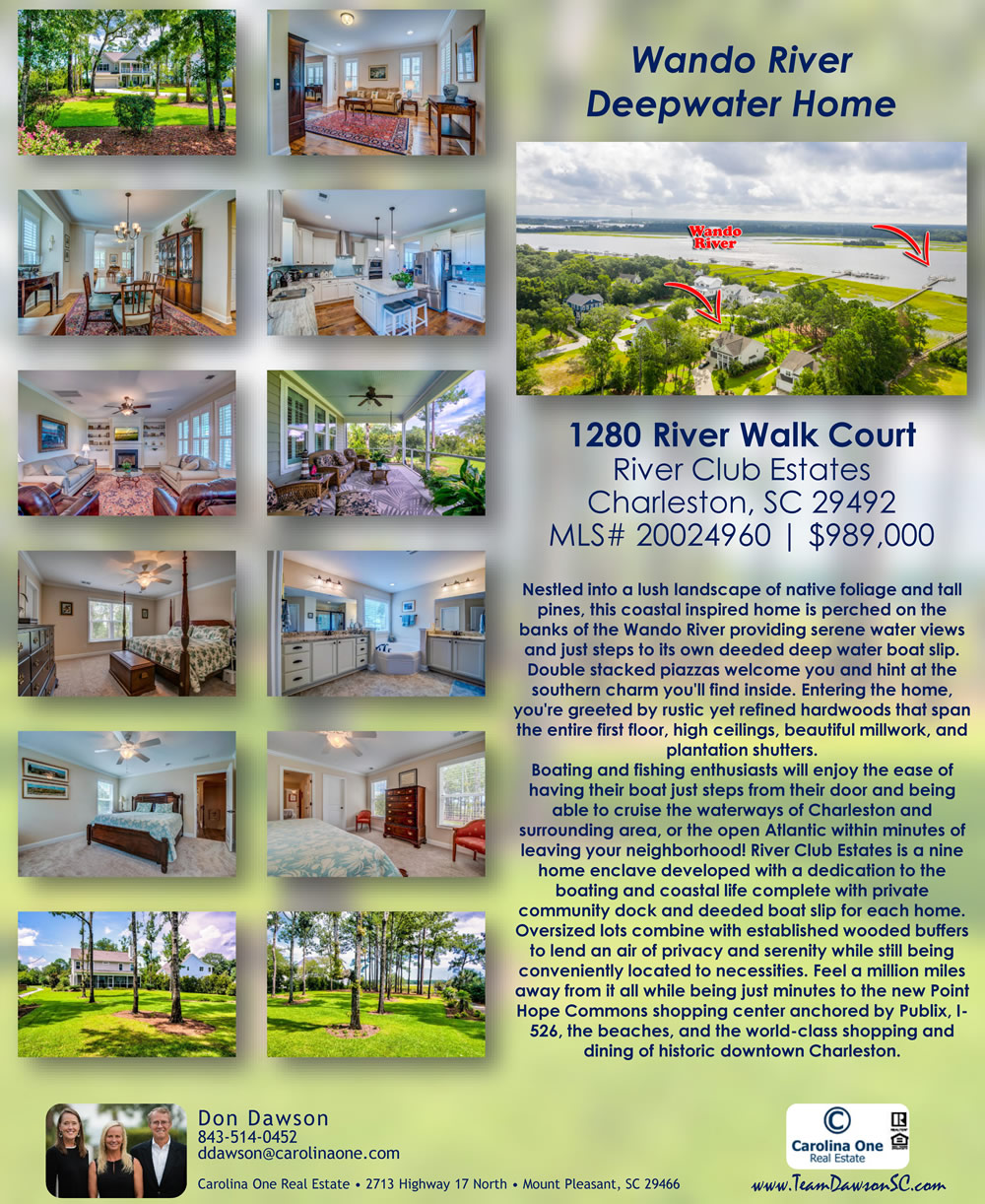 Wando River
Deepwater Home

Wando River

1280 River Walk Court
River Club Estates
Charleston, SC 29492
MLS# 20024960 | $989,000

Nestled into a lush landscape of native foliage and tall pines, this coastal inspired home is perched on the banks of the Wando River providing serene water views and just steps to its own deeded deep water boat slip. Double stacked piazzas welcome you and hint at the southern charm you'll find inside. Entering the home, you're greeted by rustic yet refined hardwoods that span the entire first floor, high ceilings, beautiful millwork, and plantation shutters.

Boating and fishing enthusiasts will enjoy the ease of having their boat just steps from their door and being able to cruise the waterways of Charleston and surrounding area, or the open Atlantic within minutes of leaving your neighborhood! River Club Estates is a nine home enclave developed with a dedication to the boating and coastal life complete with private community dock and deeded boat slip for each home. Oversized lots combine with established wooded buffers to lend an air of privacy and serenity while still being conveniently located to necessities. Feel a million miles away from it all while being just minutes to the new Point Hope Commons shopping center anchored by Publix, I-526, the beaches, and the world-class shopping and dining of historic downtown Charleston.

Don Dawson
843-514-0452
ddawson@carolinaone.com
Carolina One Real Estate • 2713 Highway 17 North • Mount Pleasant, SC 29466

Carolina One
Real Estate

www.TeamDawsonSC.com